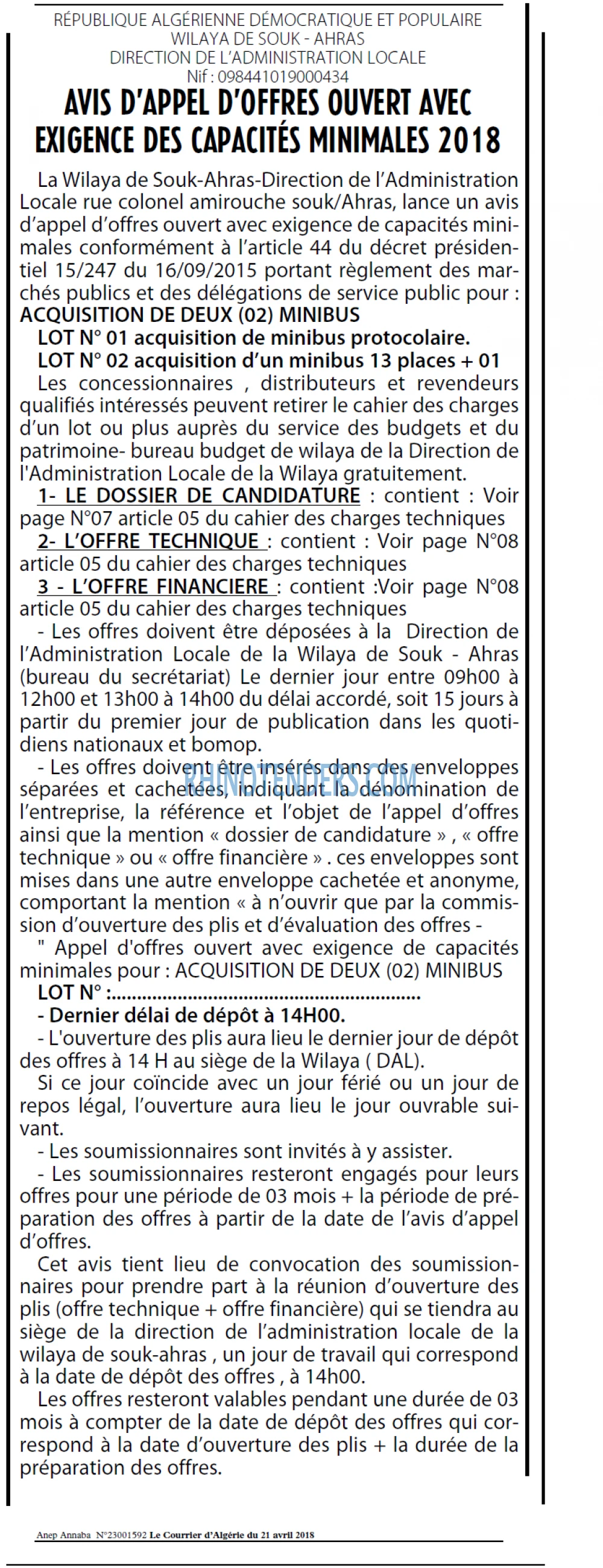 RÉPUBLIQUE ALGÉRIENNE DÉMOCRATIQUE ET POPULAIRE
WILAYA DE SOUK - AHRAS
DIRECTION DE L'ADMINISTRATION LOCALE
Nif : 098441019000434

AVIS D'APPEL D'OFFRES OUVERT AVEC EXIGENCE DES CAPACITÉS MINIMALES 2018

La Wilaya de Souk-Ahras-Direction de l'Administration Locale rue colonel amirouche souk/Ahras, lance un avis d'appel d'offres ouvert avec exigence de capacités minimales conformément à l'article 44 du décret présidentiel 15/247 du 16/09/2015 portant règlement des marchés publics et des délégations de service public pour :

ACQUISITION DE DEUX (02) MINIBUS

LOT N° 01 acquisition de minibus protocolaire.

LOT N° 02 acquisition d'un minibus 13 places + 01

Les concessionnaires , distributeurs et revendeurs qualifiés intéressés peuvent retirer le cahier des charges d'un lot ou plus auprès du service des budgets et du patrimoine- bureau budget de wilaya de la Direction de l'Administration Locale de la Wilaya gratuitement.

1- LE DOSSIER DE CANDIDATURE : contient : Voir page N°07 article 05 du cahier des charges techniques

2- L'OFFRE TECHNIQUE : contient : Voir page N°08 article 05 du cahier des charges techniques

3 - L'OFFRE FINANCIERE : contient :Voir page N°08 article 05 du cahier des charges techniques

- Les offres doivent être déposées à la Direction de l'Administration Locale de la Wilaya de Souk - Ahras (bureau du secrétariat) Le dernier jour entre 09h00 à 12h00 et 13h00 à 14h00 du délai accordé, soit 15 jours à partir du premier jour de publication dans les quotidiens nationaux et bomop.

- Les offres doivent être insérés dans des enveloppes séparées et cachetées, indiquant la dénomination de l'entreprise, la référence et l'objet de l'appel d'offres ainsi que la mention « dossier de candidature » , « offre technique » ou « offre financière » . ces enveloppes sont mises dans une autre enveloppe cachetée et anonyme, comportant la mention « à n'ouvrir que par la commission d'ouverture des plis et d'évaluation des offres -

" Appel d'offres ouvert avec exigence de capacités minimales pour : ACQUISITION DE DEUX (02) MINIBUS

LOT N° :

- Dernier délai de dépôt à 14H00.

- L'ouverture des plis aura lieu le dernier jour de dépôt des offres à 14 H au siège de la Wilaya ( DAL).

Si ce jour coïncide avec un jour férié ou un jour de repos légal, l'ouverture aura lieu le jour ouvrable suivant.

- Les soumissionnaires sont invités à y assister.

- Les soumissionnaires resteront engagés pour leurs offres pour une période de 03 mois + la période de préparation des offres à partir de la date de l'avis d'appel d'offres.

Cet avis tient lieu de convocation des soumissionnaires pour prendre part à la réunion d'ouverture des plis (offre technique + offre financière) qui se tiendra au siège de la direction de l'administration locale de la wilaya de souk-ahras , un jour de travail qui correspond à la date de dépôt des offres , à 14h00.

Les offres resteront valables pendant une durée de 03 mois à compter de la date de dépôt des offres qui correspond à la date d'ouverture des plis + la durée de la préparation des offres.

Anep Annaba N°23001592 Le Courrier d'Algérie du 21 avril 2018

RHINOTENDERS.COM